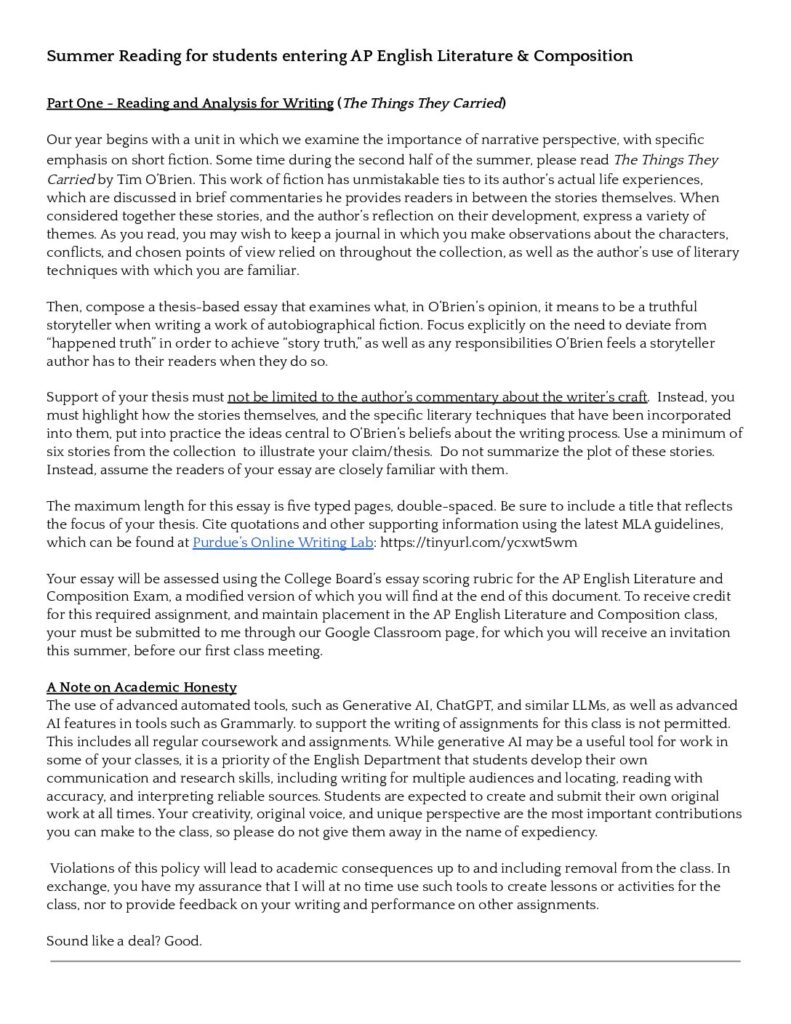 Summer Reading for students entering AP English Literature & Composition

Part One - Reading and Analysis for Writing (The Things They Carried)

Our year begins with a unit in which we examine the importance of narrative perspective, with specific emphasis on short fiction. Some time during the second half of the summer, please read The Things They Carried by Tim O'Brien. This work of fiction has unmistakable ties to its author's actual life experiences, which are discussed in brief commentaries he provides readers in between the stories themselves. When considered together these stories, and the author's reflection on their development, express a variety of themes. As you read, you may wish to keep a journal in which you make observations about the characters, conflicts, and chosen points of view relied on throughout the collection, as well as the author's use of literary techniques with which you are familiar.

Then, compose a thesis-based essay that examines what, in O'Brien's opinion, it means to be a truthful storyteller when writing a work of autobiographical fiction. Focus explicitly on the need to deviate from "happened truth" in order to achieve "story truth," as well as any responsibilities O'Brien feels a storyteller author has to their readers when they do so.

Support of your thesis must not be limited to the author's commentary about the writer's craft. Instead, you must highlight how the stories themselves, and the specific literary techniques that have been incorporated into them, put into practice the ideas central to O'Brien's beliefs about the writing process. Use a minimum of six stories from the collection to illustrate your claim/thesis. Do not summarize the plot of these stories. Instead, assume the readers of your essay are closely familiar with them.

The maximum length for this essay is five typed pages, double-spaced. Be sure to include a title that reflects the focus of your thesis. Cite quotations and other supporting information using the latest MLA guidelines, which can be found at Purdue's Online Writing Lab: https://tinyurl.com/ycxwt5wm

Your essay will be assessed using the College Board's essay scoring rubric for the AP English Literature and Composition Exam, a modified version of which you will find at the end of this document. To receive credit for this required assignment, and maintain placement in the AP English Literature and Composition class, your must be submitted to me through our Google Classroom page, for which you will receive an invitation this summer, before our first class meeting.

A Note on Academic Honesty
The use of advanced automated tools, such as Generative AI, ChatGPT, and similar LLMs, as well as advanced AI features in tools such as Grammarly. to support the writing of assignments for this class is not permitted. This includes all regular coursework and assignments. While generative AI may be a useful tool for work in some of your classes, it is a priority of the English Department that students develop their own communication and research skills, including writing for multiple audiences and locating, reading with accuracy, and interpreting reliable sources. Students are expected to create and submit their own original work at all times. Your creativity, original voice, and unique perspective are the most important contributions you can make to the class, so please do not give them away in the name of expediency.

Violations of this policy will lead to academic consequences up to and including removal from the class. In exchange, you have my assurance that I will at no time use such tools to create lessons or activities for the class, nor to provide feedback on your writing and performance on other assignments.

Sound like a deal? Good.